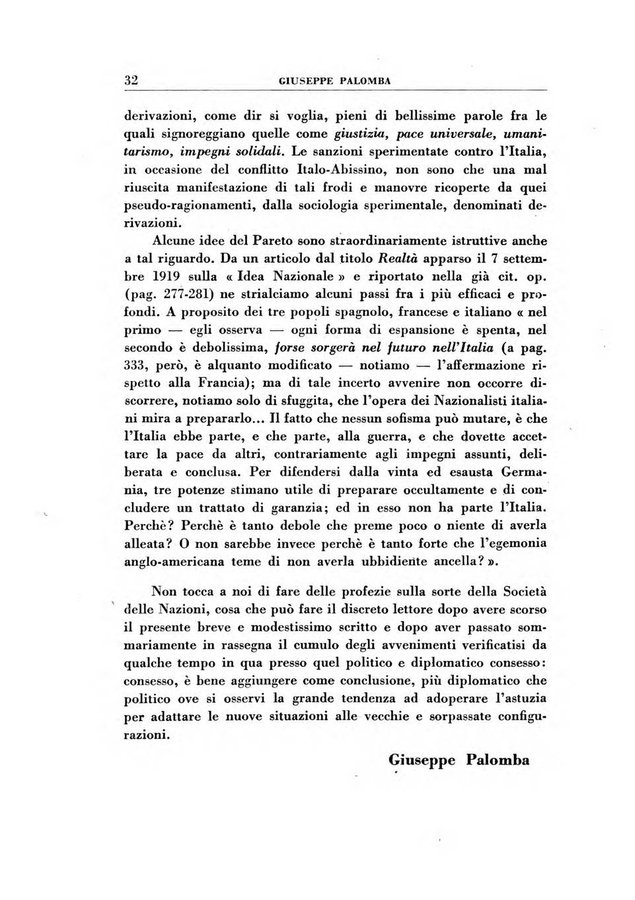 32 GIUSEPPE PALOMBA

derivazioni, come dir si voglia, pieni di bellissime parole fra le quali signoreggiano quelle come giustizia, pace universale, umanitarismo, impegni solidali. Le sanzioni sperimentate contro l'Italia, in occasione del conflitto Italo-Abissino, non sono che una mal riuscita manifestazione di tali frodi e manovre ricoperte da quei pseudo-ragionamenti, dalla sociologia sperimentale, denominati derivazioni.

Alcune idee del Pareto sono straordinariamente istruttive anche a tal riguardo. Da un articolo dal titolo Realtà apparso il 7 settembre 1919 sulla « Idea Nazionale » e riportato nella già cit. op. (pag. 277-281) ne strialciamo alcuni passi fra i più efficaci e profondi. A proposito dei tre popoli spagnolo, francese e italiano « nel primo — egli osserva — ogni forma di espansione è spenta, nel secondo è debolissima, forse sorgerà nel futuro nell'Italia (a pag. 333, però, è alquanto modificato — notiamo — l'affermazione rispetto alla Francia); ma di tale incerto avvenire non occorre discorrere, notiamo solo di sfuggita, che l'opera dei Nazionalisti italiani mira a prepararlo... Il fatto che nessun sofisma può mutare, è che l'Italia ebbe parte, e che parte, alla guerra, e che dovette accettare la pace da altri, contrariamente agli impegni assunti, deliberata e conclusa. Per difendersi dalla vinta ed esausta Germania, tre potenze stimano utile di preparare occultamente e di concludere un trattato di garanzia; ed in esso non ha parte l'Italia. Perchè? Perchè è tanto debole che preme poco o niente di averla alleata? O non sarebbe invece perchè è tanto forte che l'egemonia anglo-americana teme di non averla ubbidiente ancella? ».

Non tocca a noi di fare delle profezie sulla sorte della Società delle Nazioni, cosa che può fare il discreto lettore dopo avere scorso il presente breve e modestissimo scritto e dopo aver passato sommariamente in rassegna il cumulo degli avvenimenti verificatisi da qualche tempo in qua presso quel politico e diplomatico consesso: consesso, è bene aggiungere come conclusione, più diplomatico che politico ove si osservi la grande tendenza ad adoperare l'astuzia per adattare le nuove situazioni alle vecchie e sorpassate configurazioni.

Giuseppe Palomba